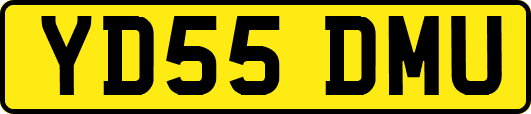 YD55 DMU